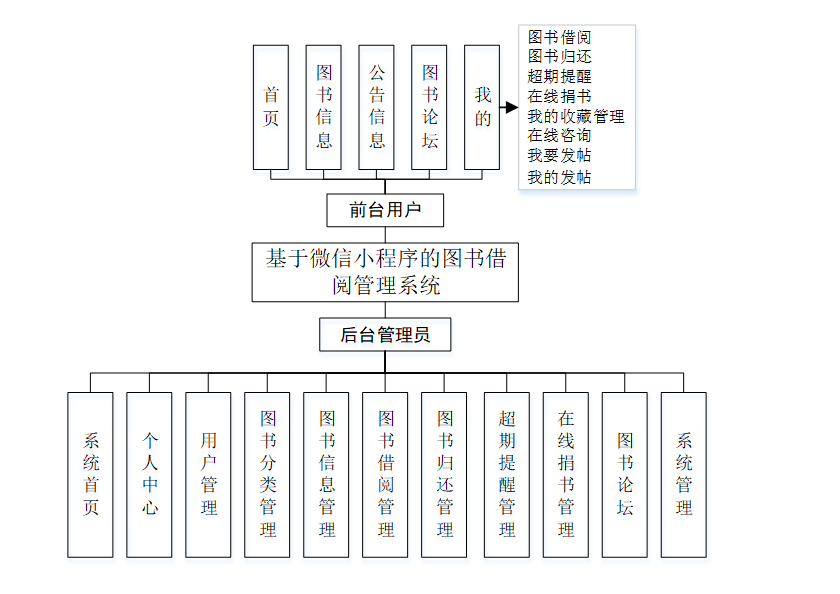 首页

图书信息

公告信息

图书论坛

我的

图书借阅
图书归还
超期提醒
在线捐书
我的收藏管理
在线咨询
我要发帖
我的发帖

前台用户

基于微信小程序的图书借阅管理系统

后台管理员

系统首页

个人中心

用户管理

图书分类管理

图书信息管理

图书借阅管理

图书归还管理

超期提醒管理

在线捐书管理

图书论坛

系统管理